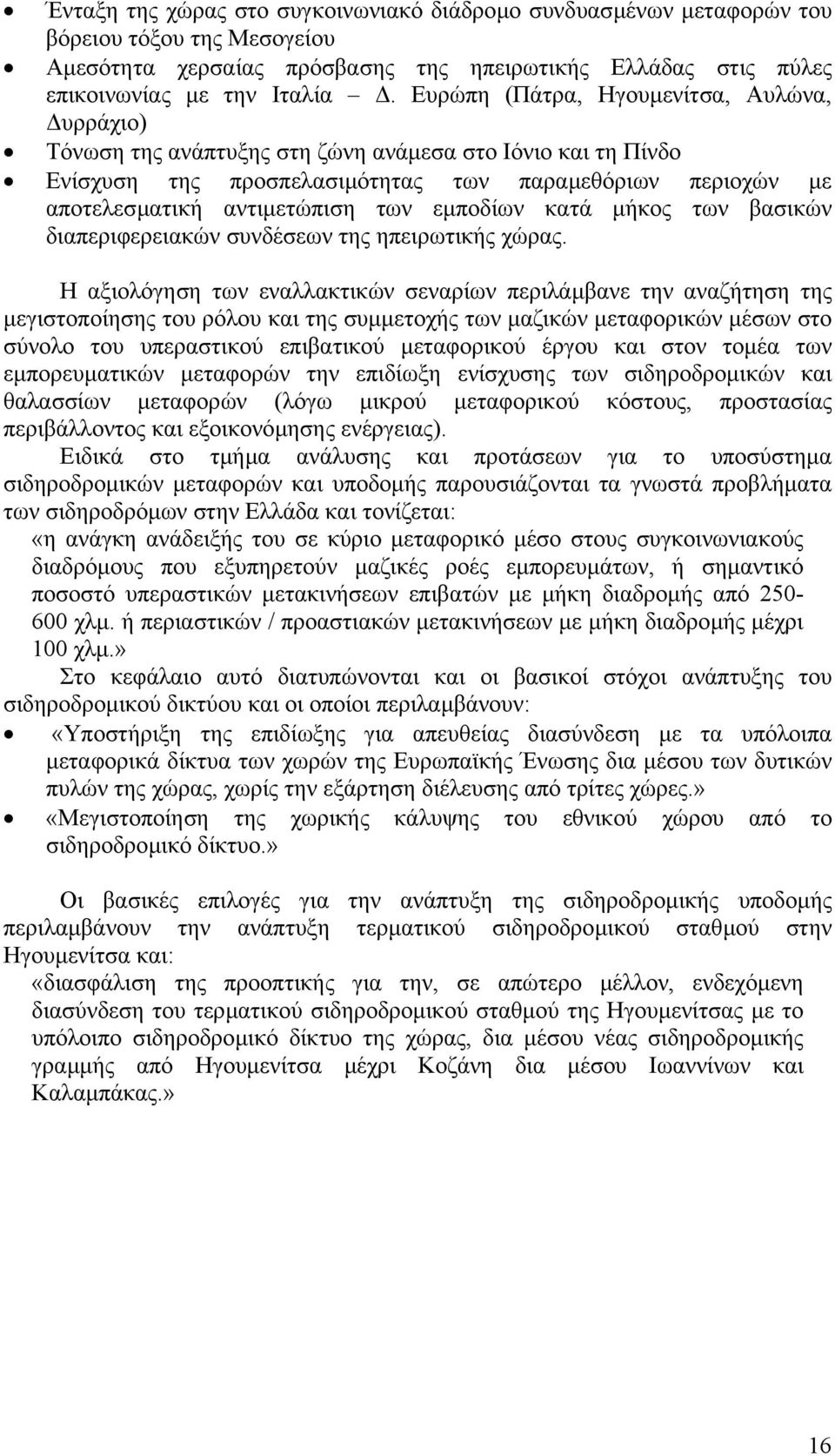 • Ένταξη της χώρας στο συγκοινωνιακό διάδρομο συνδυασμένων μεταφορών του βόρειου τόξου της Μεσογείου
• Αμεσότητα χερσαίας πρόσβασης της ηπειρωτικής Ελλάδας στις πύλες επικοινωνίας με την Ιταλία – Δ. Ευρώπη (Πάτρα, Ηγουμενίτσα, Αυλώνα, Δυρράχιο)
• Τόνωση της ανάπτυξης στη ζώνη ανάμεσα στο Ιόνιο και τη Πίνδο
• Ενίσχυση της προσπελασιμότητας των παραμεθόριων περιοχών με αποτελεσματική αντιμετώπιση των εμποδίων κατά μήκος των βασικών διαπεριφερειακών συνδέσεων της ηπειρωτικής χώρας.

Η αξιολόγηση των εναλλακτικών σεναρίων περιλάμβανε την αναζήτηση της μεγιστοποίησης του ρόλου και της συμμετοχής των μαζικών μεταφορικών μέσων στο σύνολο του υπεραστικού επιβατικού μεταφορικού έργου και στον τομέα των εμπορευματικών μεταφορών την επιδίωξη ενίσχυσης των σιδηροδρομικών και θαλασσίων μεταφορών (λόγω μικρού μεταφορικού κόστους, προστασίας περιβάλλοντος και εξοικονόμησης ενέργειας).

Ειδικά στο τμήμα ανάλυσης και προτάσεων για το υποσύστημα σιδηροδρομικών μεταφορών και υποδομής παρουσιάζονται τα γνωστά προβλήματα των σιδηροδρόμων στην Ελλάδα και τονίζεται:

«η ανάγκη ανάδειξής του σε κύριο μεταφορικό μέσο στους συγκοινωνιακούς διαδρόμους που εξυπηρετούν μαζικές ροές εμπορευμάτων, ή σημαντικό ποσοστό υπεραστικών μετακινήσεων επιβατών με μήκη διαδρομής από 250-600 χλμ. ή περιαστικών / προαστιακών μετακινήσεων με μήκη διαδρομής μέχρι 100 χλμ.»

Στο κεφάλαιο αυτό διατυπώνονται και οι βασικοί στόχοι ανάπτυξης του σιδηροδρομικού δικτύου και οι οποίοι περιλαμβάνουν:
• «Υποστήριξη της επιδίωξης για απευθείας διασύνδεση με τα υπόλοιπα μεταφορικά δίκτυα των χωρών της Ευρωπαϊκής Ένωσης δια μέσου των δυτικών πυλών της χώρας, χωρίς την εξάρτηση διέλευσης από τρίτες χώρες.»
• «Μεγιστοποίηση της χωρικής κάλυψης του εθνικού χώρου από το σιδηροδρομικό δίκτυο.»

Οι βασικές επιλογές για την ανάπτυξη της σιδηροδρομικής υποδομής περιλαμβάνουν την ανάπτυξη τερματικού σιδηροδρομικού σταθμού στην Ηγουμενίτσα και:

«διασφάλιση της προοπτικής για την, σε απώτερο μέλλον, ενδεχόμενη διασύνδεση του τερματικού σιδηροδρομικού σταθμού της Ηγουμενίτσας με το υπόλοιπο σιδηροδρομικό δίκτυο της χώρας, δια μέσου νέας σιδηροδρομικής γραμμής από Ηγουμενίτσα μέχρι Κοζάνη δια μέσου Ιωαννίνων και Καλαμπάκας.»

16